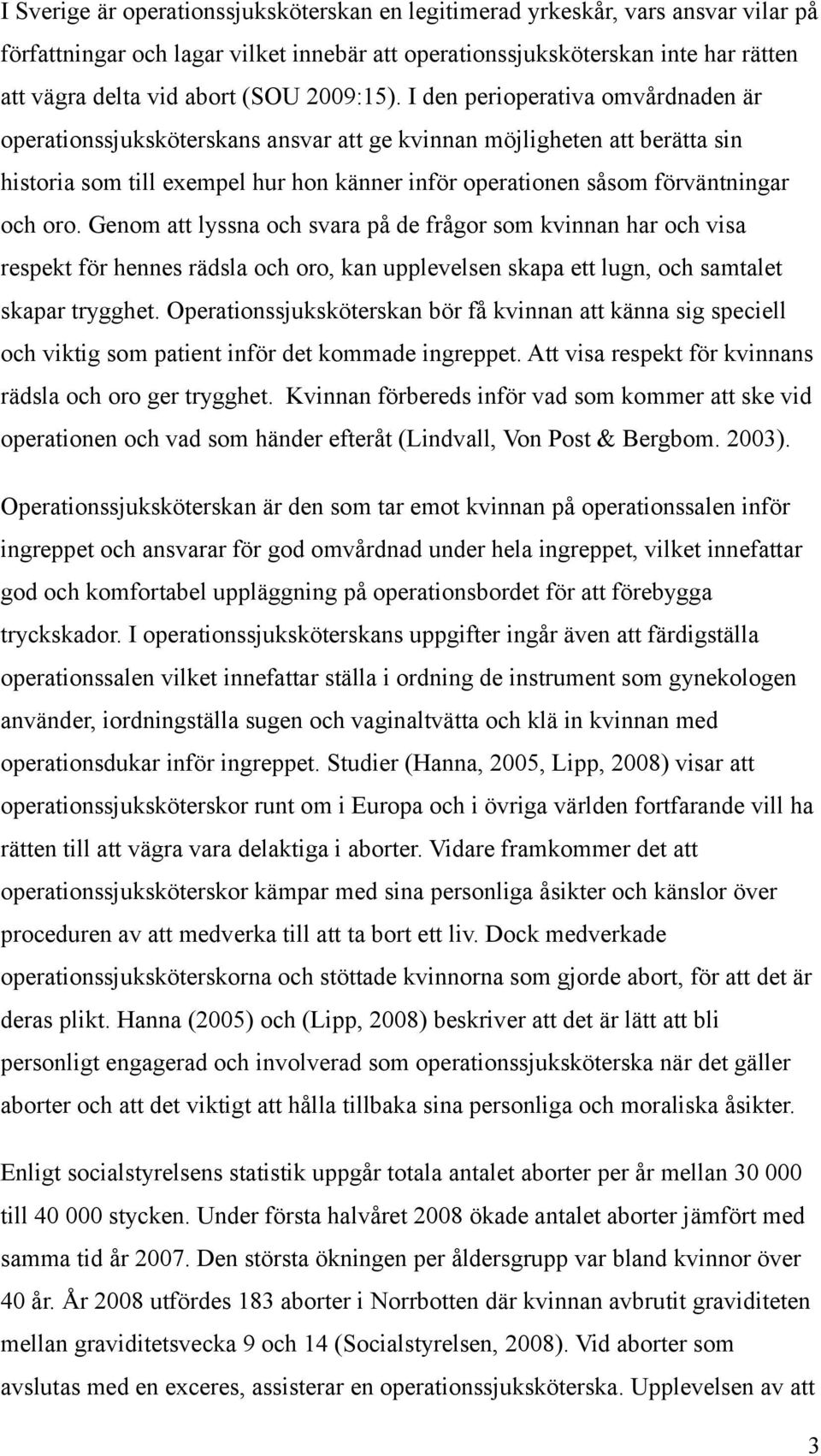 I Sverige är operationssjuksköterskan en legitimerad yrkeskår, vars ansvar vilar på författningar och lagar vilket innebär att operationssjuksköterskan inte har rätten att vägra delta vid abort (SOU 2009:15). I den perioperativa omvårdnaden är operationssjuksköterskans ansvar att ge kvinnan möjligheten att berätta sin historia som till exempel hur hon känner inför operationen såsom förväntningar och oro. Genom att lyssna och svara på de frågor som kvinnan har och visa respekt för hennes rädsla och oro, kan upplevelsen skapa ett lugn, och samtalet skapar trygghet. Operationssjuksköterskan bör få kvinnan att känna sig speciell och viktig som patient inför det kommade ingreppet. Att visa respekt för kvinnans rädsla och oro ger trygghet. Kvinnan förbereds inför vad som kommer att ske vid operationen och vad som händer efteråt (Lindvall, Von Post & Bergbom. 2003).

Operationssjuksköterskan är den som tar emot kvinnan på operationssalen inför ingreppet och ansvarar för god omvårdnad under hela ingreppet, vilket innefattar god och komfortabel uppläggning på operationsbordet för att förebygga tryckskador. I operationssjuksköterskans uppgifter ingår även att färdigställa operationssalen vilket innefattar ställa i ordning de instrument som gynekologen använder, iordningställa sugen och vaginaltvätta och klä in kvinnan med operationsdukar inför ingreppet. Studier (Hanna, 2005, Lipp, 2008) visar att operationssjuksköterskor runt om i Europa och i övriga världen fortfarande vill ha rätten till att vägra vara delaktiga i aborter. Vidare framkommer det att operationssjuksköterskor kämpar med sina personliga åsikter och känslor över proceduren av att medverka till att ta bort ett liv. Dock medverkade operationssjuksköterskorna och stöttade kvinnorna som gjorde abort, för att det är deras plikt. Hanna (2005) och (Lipp, 2008) beskriver att det är lätt att bli personligt engagerad och involverad som operationssjuksköterska när det gäller aborter och att det viktigt att hålla tillbaka sina personliga och moraliska åsikter.

Enligt socialstyrelsens statistik uppgår totala antalet aborter per år mellan 30 000 till 40 000 stycken. Under första halvåret 2008 ökade antalet aborter jämfört med samma tid år 2007. Den största ökningen per åldersgrupp var bland kvinnor över 40 år. År 2008 utfördes 183 aborter i Norrbotten där kvinnan avbrutit graviditeten mellan graviditetsvecka 9 och 14 (Socialstyrelsen, 2008). Vid aborter som avslutas med en exceres, assisterar en operationssjuksköterska. Upplevelsen av att

3